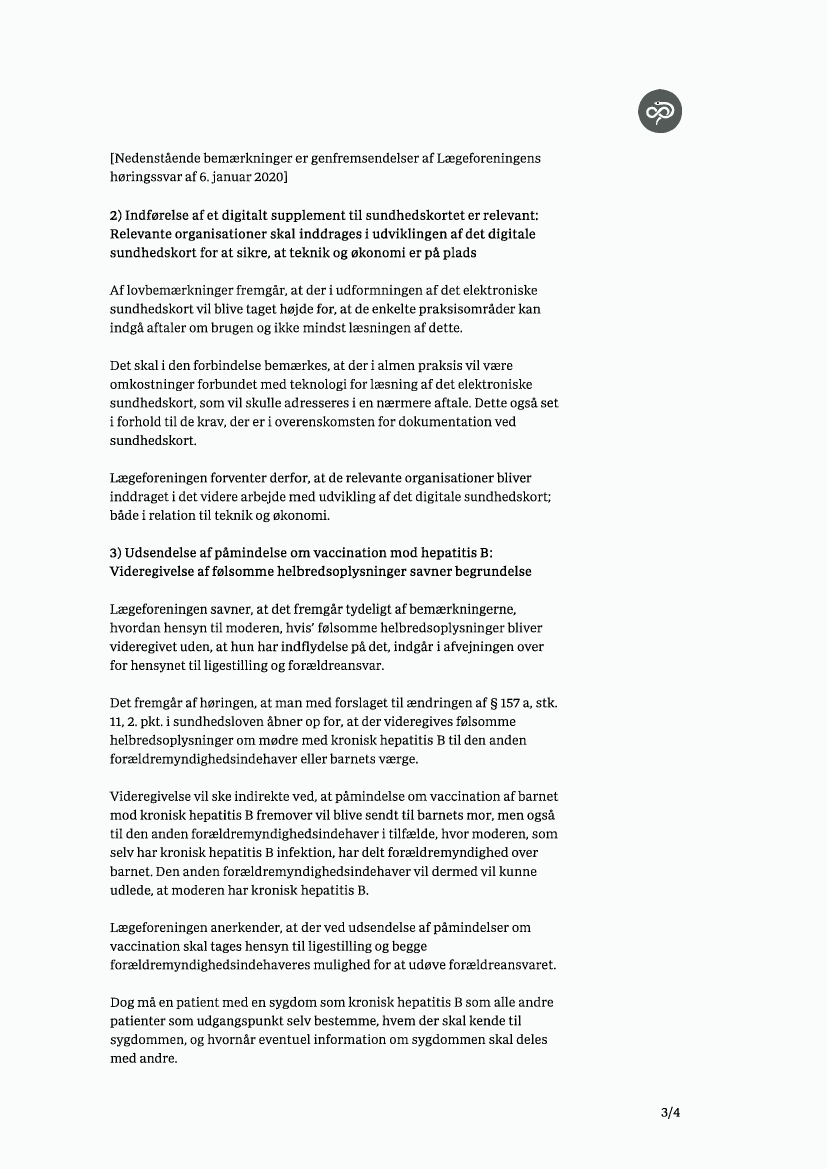 [Nedenstående bemærkninger er genfremsendelser af Lægeforeningens høringssvar af 6. januar 2020]

2) Indførelse af et digitalt supplement til sundhedskortet er relevant: Relevante organisationer skal inddrages i udviklingen af det digitale sundhedskort for at sikre, at teknik og økonomi er på plads

Af lovbemærkninger fremgår, at der i udformningen af det elektroniske sundhedskort vil blive taget højde for, at de enkelte praksisområder kan indgå aftaler om brugen og ikke mindst læsningen af dette.

Det skal i den forbindelse bemærkes, at der i almen praksis vil være omkostninger forbundet med teknologi for læsning af det elektroniske sundhedskort, som vil skulle adresseres i en nærmere aftale. Dette også set i forhold til de krav, der er i overenskomsten for dokumentation ved sundhedskort.

Lægeforeningen forventer derfor, at de relevante organisationer bliver inddraget i det videre arbejde med udvikling af det digitale sundhedskort; både i relation til teknik og økonomi.

3) Udsendelse af påmindelse om vaccination mod hepatitis B: Videregivelse af følsomme helbredsoplysninger savner begrundelse

Lægeforeningen savner, at det fremgår tydeligt af bemærkningerne, hvordan hensyn til moderen, hvis' følsomme helbredsoplysninger bliver videregivet uden, at hun har indflydelse på det, indgår i afvejningen over for hensynet til ligestilling og forældreansvar.

Det fremgår af høringen, at man med forslaget til ændringen af § 157 a, stk. 11, 2. pkt. i sundhedsloven åbner op for, at der videregives følsomme helbredsoplysninger om mødre med kronisk hepatitis B til den anden forældremyndighedsindehaver eller barnets værge.

Videregivelse vil ske indirekte ved, at påmindelse om vaccination af barnet mod kronisk hepatitis B fremover vil blive sendt til barnets mor, men også til den anden forældremyndighedsindehaver i tilfælde, hvor moderen, som selv har kronisk hepatitis B infektion, har delt forældremyndighed over barnet. Den anden forældremyndighedsindehaver vil dermed vil kunne udlede, at moderen har kronisk hepatitis B.

Lægeforeningen anerkender, at der ved udsendelse af påmindelser om vaccination skal tages hensyn til ligestilling og begge forældremyndighedsindehaveres mulighed for at udøve forældreansvaret.

Dog må en patient med en sygdom som kronisk hepatitis B som alle andre patienter som udgangspunkt selv bestemme, hvem der skal kende til sygdommen, og hvornår eventuel information om sygdommen skal deles med andre.

3/4